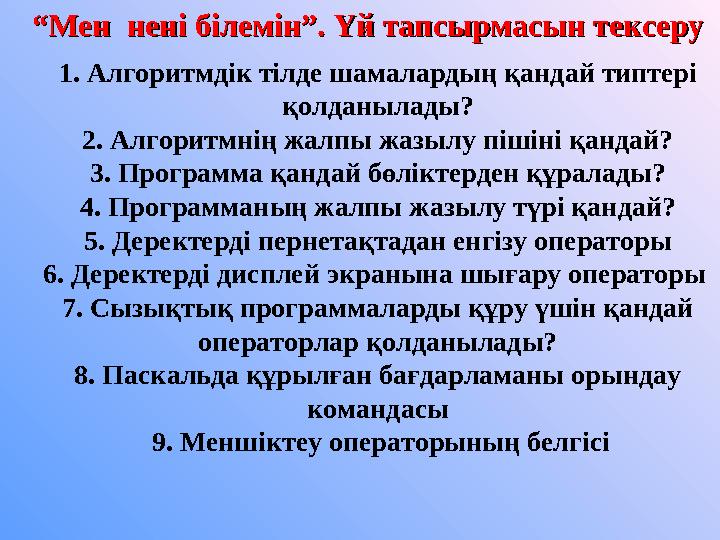 “Мен нені білемін”. Үй тапсырмасын тексеру

1. Алгоритмдік тілде шамалардың қандай типтері қолданылады?
2. Алгоритмнің жалпы жазылу пішіні қандай?
3. Программа қандай бөліктерден құралады?
4. Программаның жалпы жазылу түрі қандай?
5. Деректерді пернетақтадан енгізу операторы
6. Деректерді дисплей экранына шығару операторы
7. Сызықтық программаларды құру үшін қандай операторлар қолданылады?
8. Паскальда құрылған бағдарламаны орындау командасы
9. Меншіктеу операторының белгісі